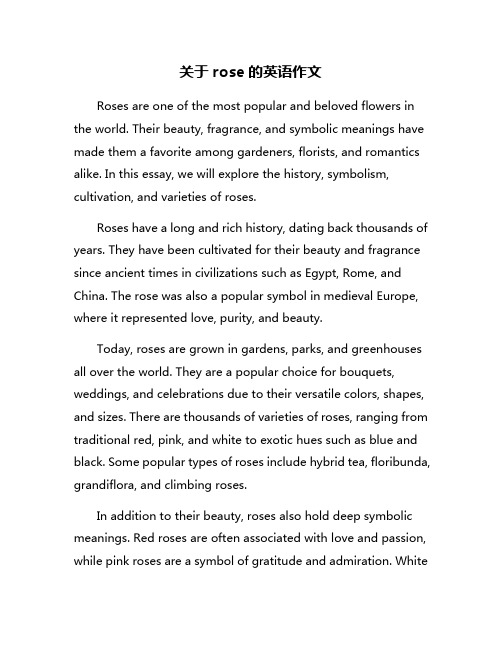 关于 rose 的英语作文

Roses are one of the most popular and beloved flowers in the world. Their beauty, fragrance, and symbolic meanings have made them a favorite among gardeners, florists, and romantics alike. In this essay, we will explore the history, symbolism, cultivation, and varieties of roses.

Roses have a long and rich history, dating back thousands of years. They have been cultivated for their beauty and fragrance since ancient times in civilizations such as Egypt, Rome, and China. The rose was also a popular symbol in medieval Europe, where it represented love, purity, and beauty.

Today, roses are grown in gardens, parks, and greenhouses all over the world. They are a popular choice for bouquets, weddings, and celebrations due to their versatile colors, shapes, and sizes. There are thousands of varieties of roses, ranging from traditional red, pink, and white to exotic hues such as blue and black. Some popular types of roses include hybrid tea, floribunda, grandiflora, and climbing roses.

In addition to their beauty, roses also hold deep symbolic meanings. Red roses are often associated with love and passion, while pink roses are a symbol of gratitude and admiration. White